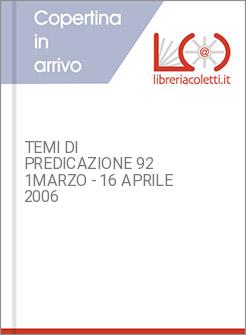 Copertina in arrivo

@

libreriacoletti.it

TEMI DI PREDICAZIONE 92 1MARZO - 16 APRILE 2006